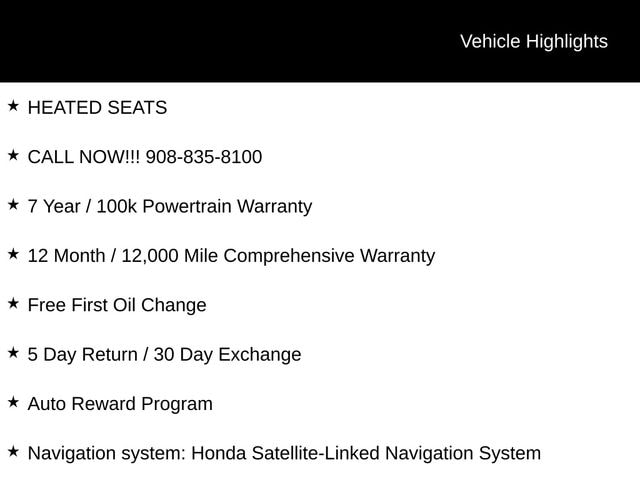 Vehicle Highlights

★ HEATED SEATS

★ CALL NOW!!! 908-835-8100

★ 7 Year / 100k Powertrain Warranty

★ 12 Month / 12,000 Mile Comprehensive Warranty

★ Free First Oil Change

★ 5 Day Return / 30 Day Exchange

★ Auto Reward Program

★ Navigation system: Honda Satellite-Linked Navigation System